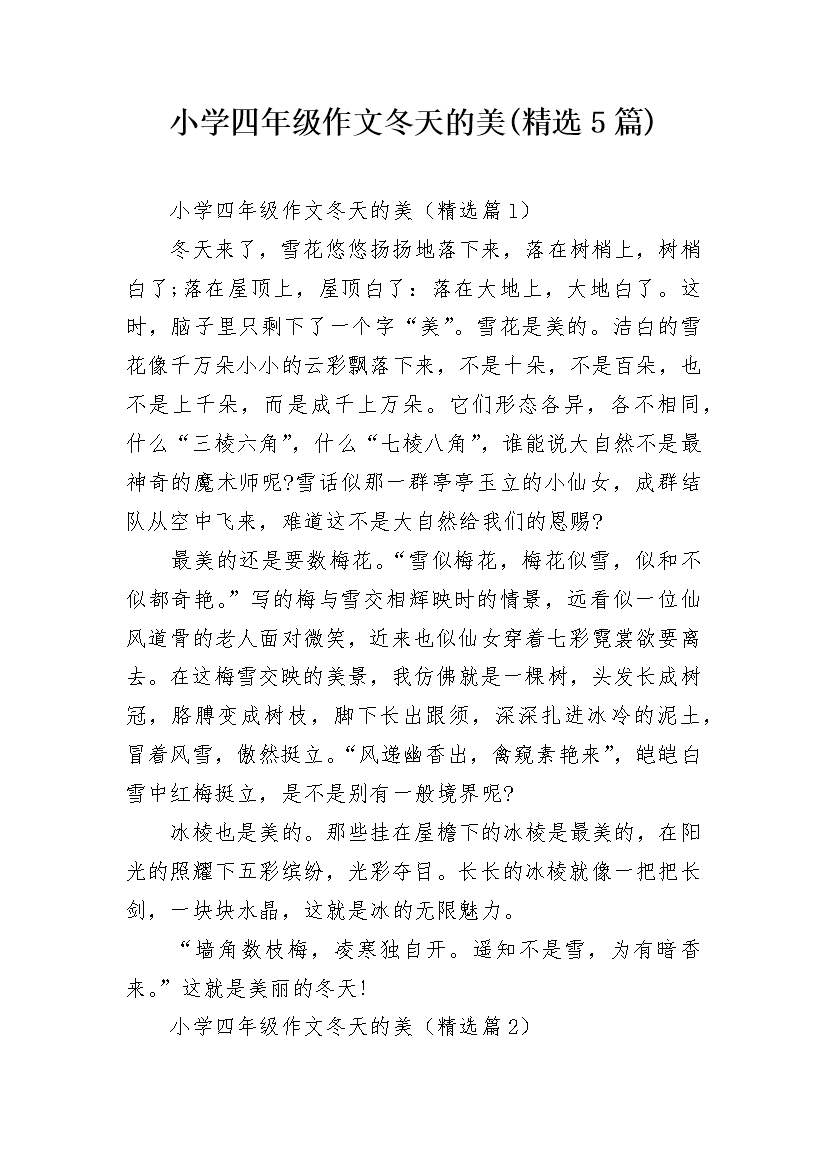 小学四年级作文冬天的美(精选5篇)

小学四年级作文冬天的美（精选篇1）

冬天来了，雪花悠悠扬扬地落下来，落在树梢上，树梢白了;落在屋顶上，屋顶白了：落在大地上，大地白了。这时，脑子里只剩下了一个字“美”。雪花是美的。洁白的雪花像千万朵小小的云彩飘落下来，不是十朵，不是百朵，也不是上千朵，而是成千上万朵。它们形态各异，各不相同，什么“三棱六角”，什么“七棱八角”，谁能说大自然不是最神奇的魔术师呢?雪话似那一群亭亭玉立的小仙女，成群结队从空中飞来，难道这不是大自然给我们的恩赐?

最美的还是要数梅花。“雪似梅花，梅花似雪，似和不似都奇艳。”写的梅与雪交相辉映时的情景，远看似一位仙风道骨的老人面对微笑，近来也似仙女穿着七彩霓裳欲要离去。在这梅雪交映的美景，我仿佛就是一棵树，头发长成树冠，胳膊变成树枝，脚下长出跟须，深深扎进冰冷的泥土，冒着风雪，傲然挺立。“风递幽香出，禽窥素艳来”，皑皑白雪中红梅挺立，是不是别有一般境界呢?

冰棱也是美的。那些挂在屋檐下的冰棱是最美的，在阳光的照耀下五彩缤纷，光彩夺目。长长的冰棱就像一把把长剑，一块块水晶，这就是冰的无限魅力。

“墙角数枝梅，凌寒独自开。遥知不是雪，为有暗香来。”这就是美丽的冬天!

小学四年级作文冬天的美（精选篇2）